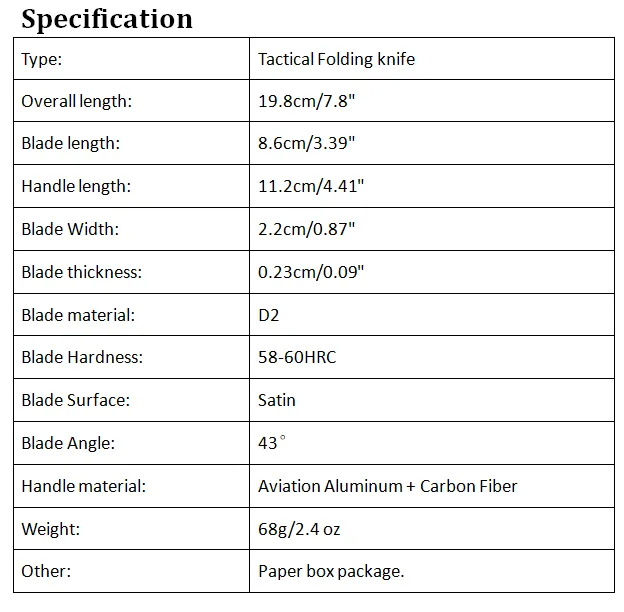 Specification

| Type: | Tactical Folding knife |
|---|---|
| Overall length: | 19.8cm/7.8" |
| Blade length: | 8.6cm/3.39" |
| Handle length: | 11.2cm/4.41" |
| Blade Width: | 2.2cm/0.87" |
| Blade thickness: | 0.23cm/0.09" |
| Blade material: | D2 |
| Blade Hardness: | 58-60HRC |
| Blade Surface: | Satin |
| Blade Angle: | 43° |
| Handle material: | Aviation Aluminum + Carbon Fiber |
| Weight: | 68g/2.4 oz |
| Other: | Paper box package. |